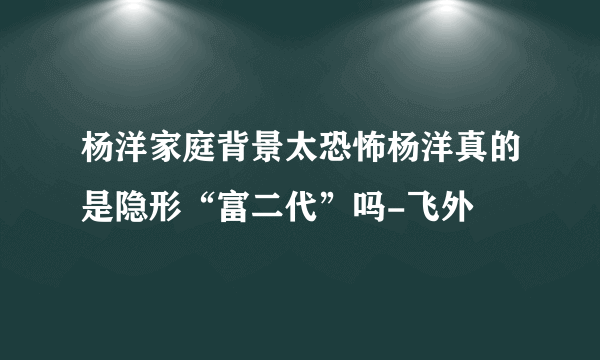 杨洋家庭背景太恐怖杨洋真的是隐形“富二代”吗-飞外